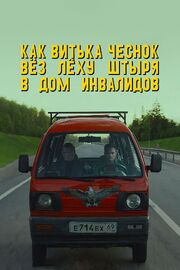 КАК ВИТЬКА ЧЕСНОК ВЁЗ ЛЁХУ ШТЫРЯ В ДОМ ИНВАЛИДОВ

Е 714 ВХ 69